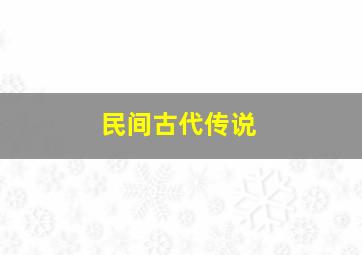 民间古代传说